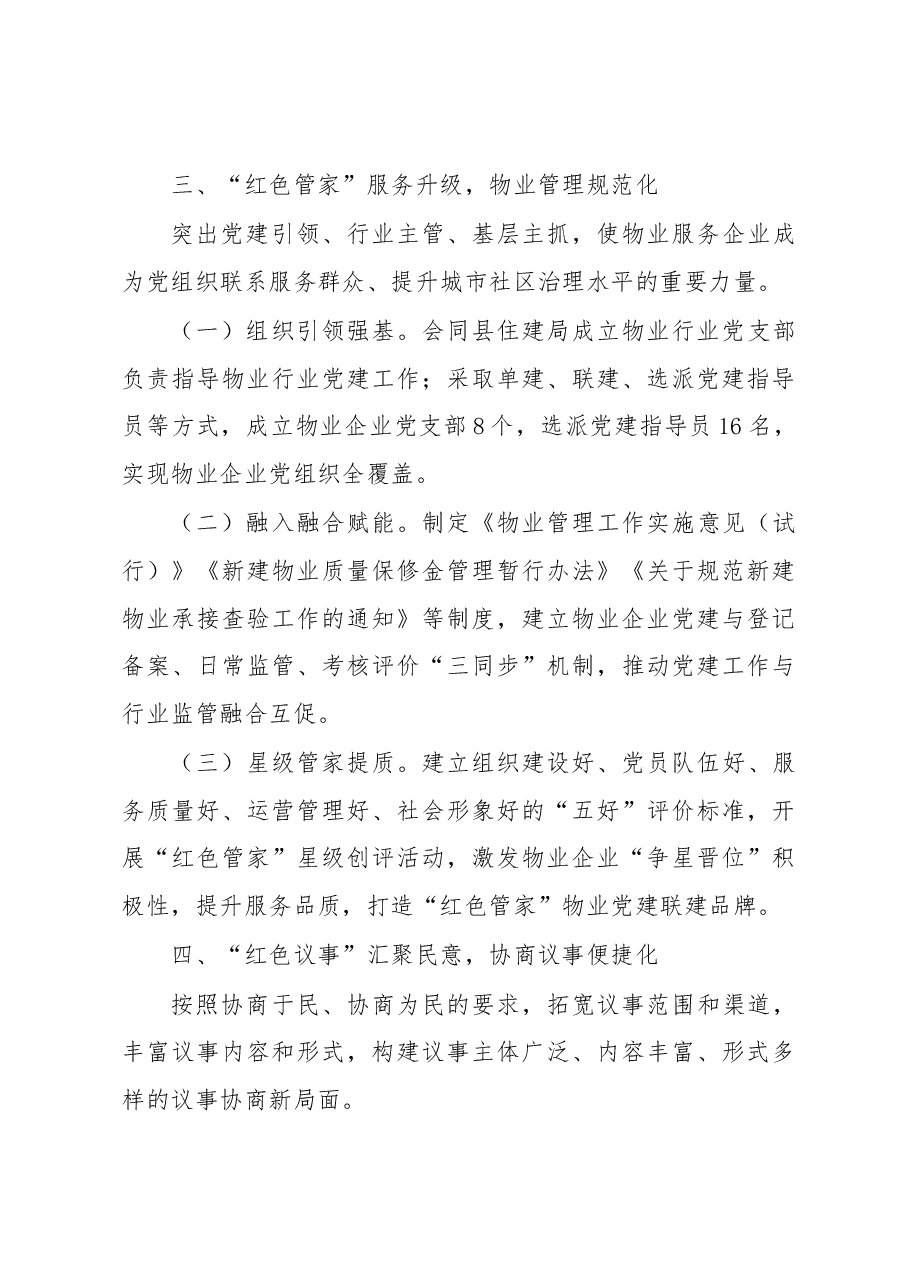 三、“红色管家”服务升级，物业管理规范化

突出党建引领、行业主管、基层主抓，使物业服务企业成为党组织联系服务群众、提升城市社区治理水平的重要力量。

（一）组织引领强基。会同县住建局成立物业行业党支部负责指导物业行业党建工作；采取单建、联建、选派党建指导员等方式，成立物业企业党支部8个，选派党建指导员16名，实现物业企业党组织全覆盖。

（二）融入融合赋能。制定《物业管理工作实施意见（试行）》《新建物业质量保修金管理暂行办法》《关于规范新建物业承接查验工作的通知》等制度，建立物业企业党建与登记备案、日常监管、考核评价“三同步”机制，推动党建工作与行业监管融合互促。

（三）星级管家提质。建立组织建设好、党员队伍好、服务质量好、运营管理好、社会形象好的“五好”评价标准，开展“红色管家”星级创评活动，激发物业企业“争星晋位”积极性，提升服务品质，打造“红色管家”物业党建联建品牌。

四、“红色议事”汇聚民意，协商议事便捷化

按照协商于民、协商为民的要求，拓宽议事范围和渠道，丰富议事内容和形式，构建议事主体广泛、内容丰富、形式多样的议事协商新局面。